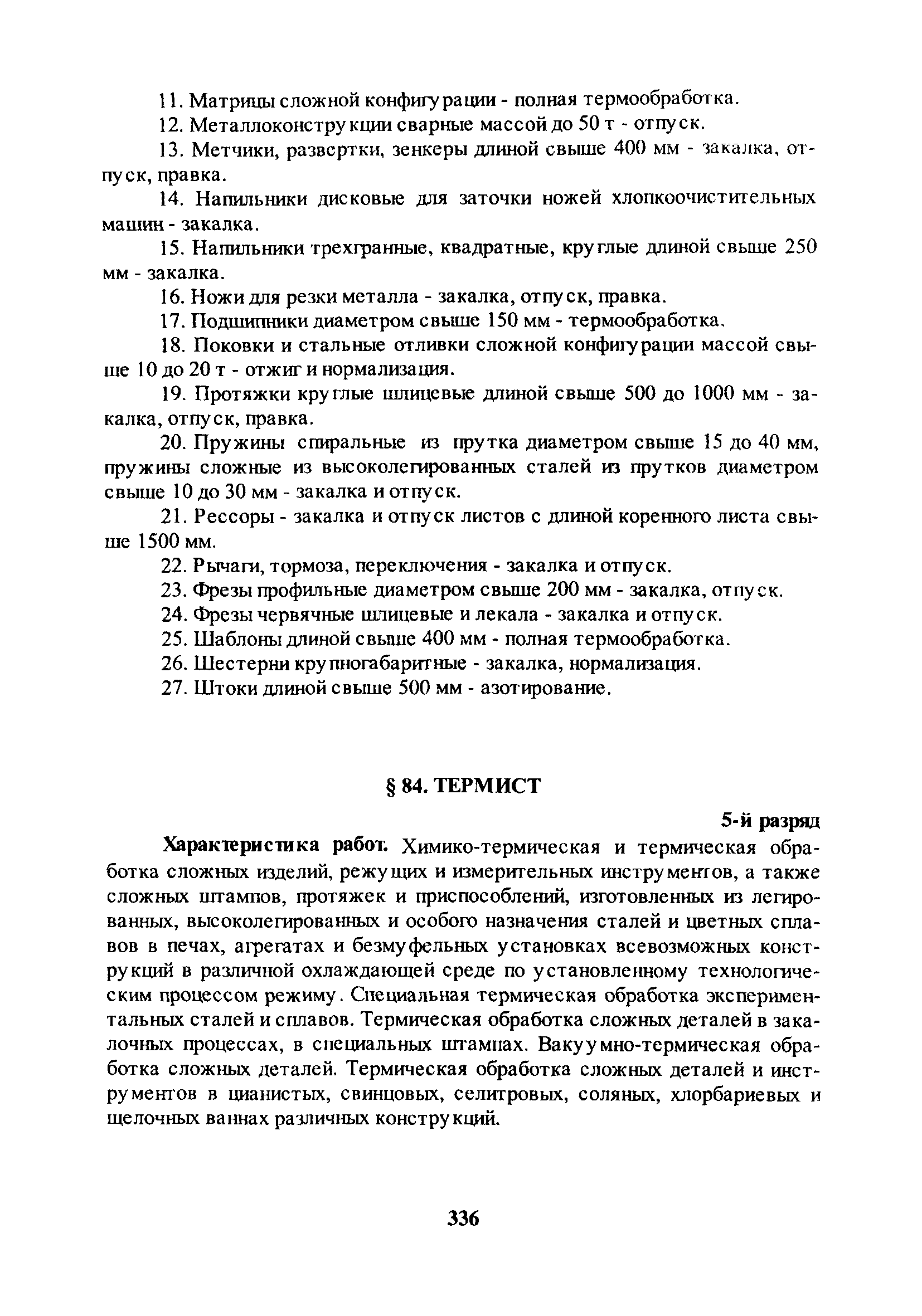 11. Матрицы сложной конфигурации - полная термообработка.

12. Металлоконструкции сварные массой до 50 т - отпуск.

13. Метчики, развертки, зенкеры длиной свыше 400 мм - закалка, отпуск, правка.

14. Напильники дисковые для заточки ножей хлопкоочистительных машин - закалка.

15. Напильники трехгранные, квадратные, круглые длиной свыше 250 мм - закалка.

16. Ножи для резки металла - закалка, отпуск, правка.

17. Подшипники диаметром свыше 150 мм - термообработка.

18. Поковки и стальные отливки сложной конфигурации массой свыше 10 до 20 т - отжиг и нормализация.

19. Протяжки круглые шлицевые длиной свыше 500 до 1000 мм - закалка, отпуск, правка.

20. Пружины спиральные из прутка диаметром свыше 15 до 40 мм, пружины сложные из высоколегированных сталей из прутков диаметром свыше 10 до 30 мм - закалка и отпуск.

21. Рессоры - закалка и отпуск листов с длиной коренного листа свыше 1500 мм.

22. Рычаги, тормоза, переключения - закалка и отпуск.

23. Фрезы профильные диаметром свыше 200 мм - закалка, отпуск.

24. Фрезы червячные шлицевые и лекала - закалка и отпуск.

25. Шаблоны длиной свыше 400 мм - полная термообработка.

26. Шестерни крупногабаритные - закалка, нормализация.

27. Штоки длиной свыше 500 мм - азотирование.

§ 84. ТЕРМИСТ

5-й разряд

Характеристика работ. Химико-термическая и термическая обработка сложных изделий, режущих и измерительных инструментов, а также сложных штампов, протяжек и приспособлений, изготовленных из легированных, высоколегированных и особого назначения сталей и цветных сплавов в печах, агрегатах и безмуфельных установках всевозможных конструкций в различной охлаждающей среде по установленному технологическим процессом режиму. Специальная термическая обработка экспериментальных сталей и сплавов. Термическая обработка сложных деталей в закалочных процессах, в специальных штампах. Вакуумно-термическая обработка сложных деталей. Термическая обработка сложных деталей и инструментов в цианистых, свинцовых, селитровых, соляных, хлорбариевых и щелочных ваннах различных конструкций.

336